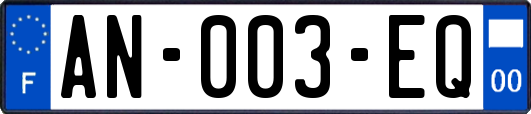 F
AN-003-EQ
00